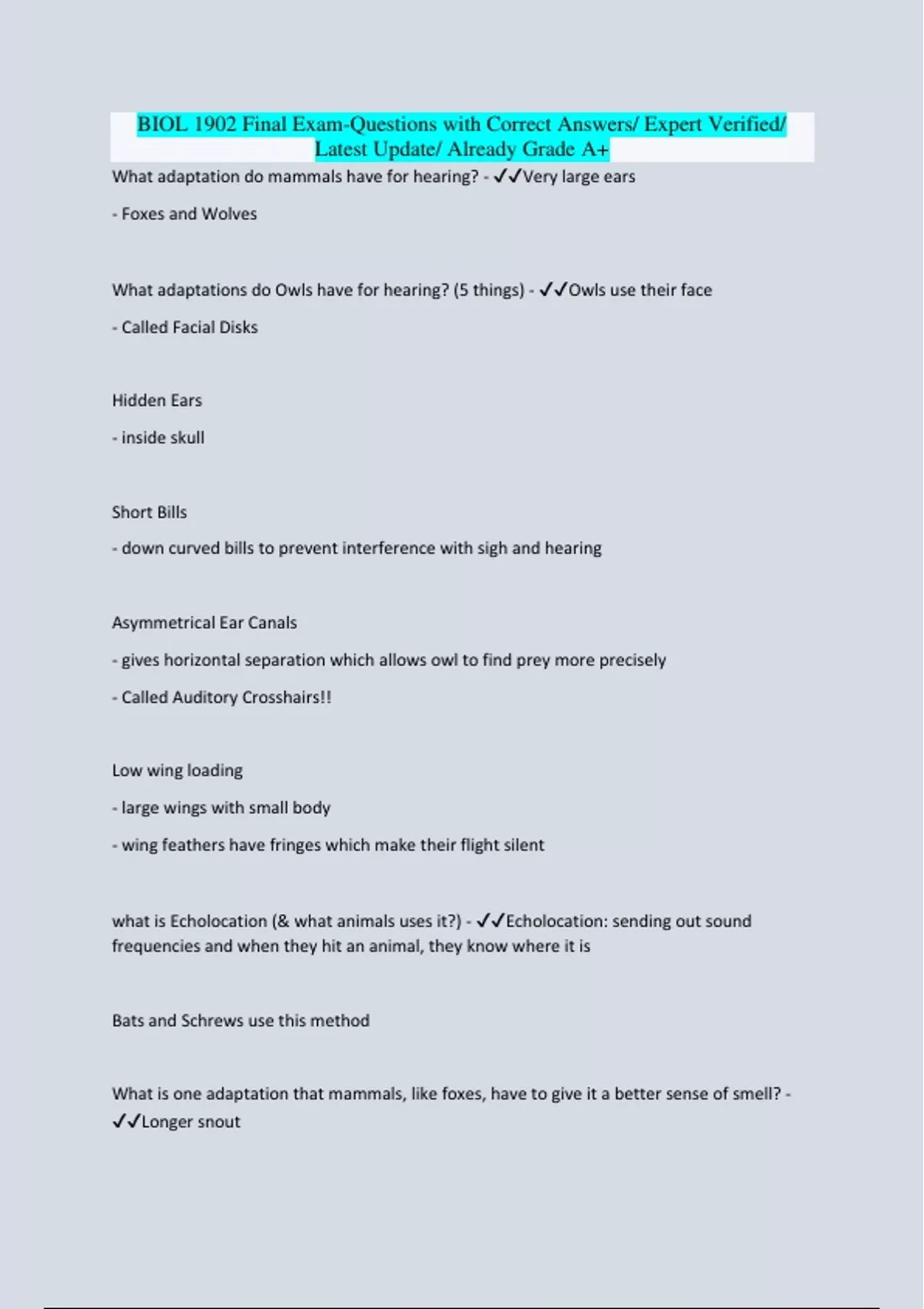 BIOL 1902 Final Exam-Questions with Correct Answers/ Expert Verified/ Latest Update/ Already Grade A+

What adaptation do mammals have for hearing? - ✓✓Very large ears

- Foxes and Wolves

What adaptations do Owls have for hearing? (5 things) - ✓✓Owls use their face

- Called Facial Disks

Hidden Ears

- inside skull

Short Bills

- down curved bills to prevent interference with sigh and hearing

Asymmetrical Ear Canals

- gives horizontal separation which allows owl to find prey more precisely

- Called Auditory Crosshairs!!

Low wing loading

- large wings with small body

- wing feathers have fringes which make their flight silent

what is Echolocation (& what animals uses it?) - ✓✓Echolocation: sending out sound frequencies and when they hit an animal, they know where it is

Bats and Schrews use this method

What is one adaptation that mammals, like foxes, have to give it a better sense of smell? - ✓✓Longer snout